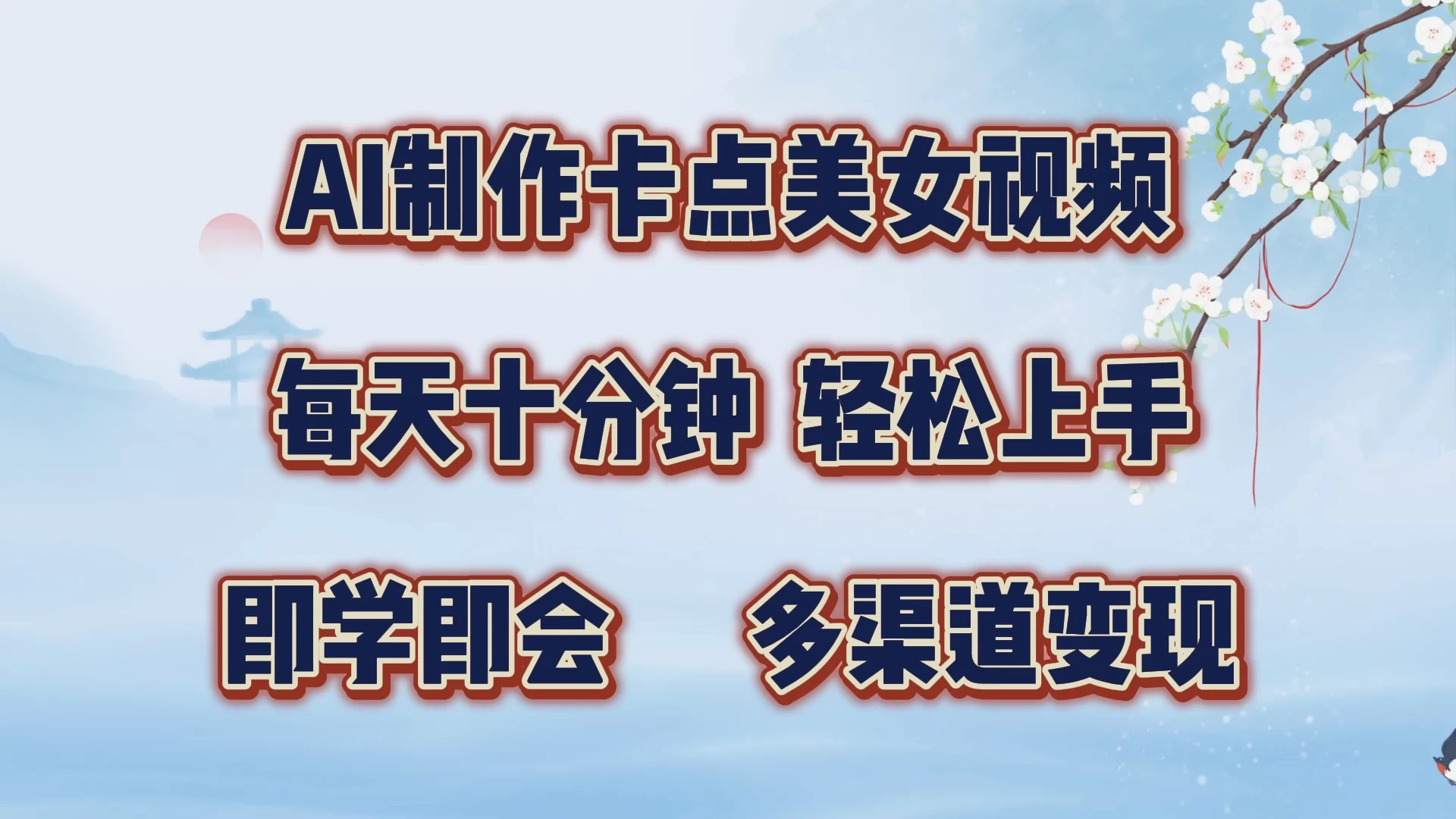 AI制作卡点美女视频

每天十分钟 轻松上手

即学即会 多渠道变现